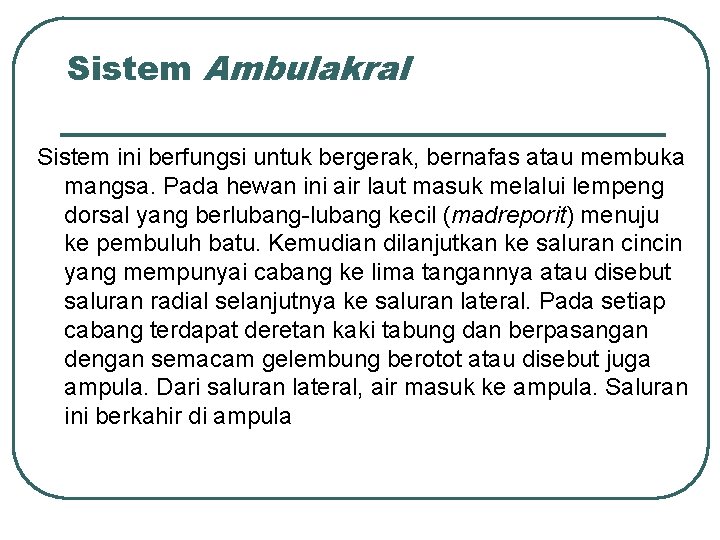 Sistem Ambulakral

Sistem ini berfungsi untuk bergerak, bernafas atau membuka mangsa. Pada hewan ini air laut masuk melalui lempeng dorsal yang berlubang-lubang kecil (madreporit) menuju ke pembuluh batu. Kemudian dilanjutkan ke saluran cincin yang mempunyai cabang ke lima tangannya atau disebut saluran radial selanjutnya ke saluran lateral. Pada setiap cabang terdapat deretan kaki tabung dan berpasangan dengan semacam gelembung berotot atau disebut juga ampula. Dari saluran lateral, air masuk ke ampula. Saluran ini berkahir di ampula